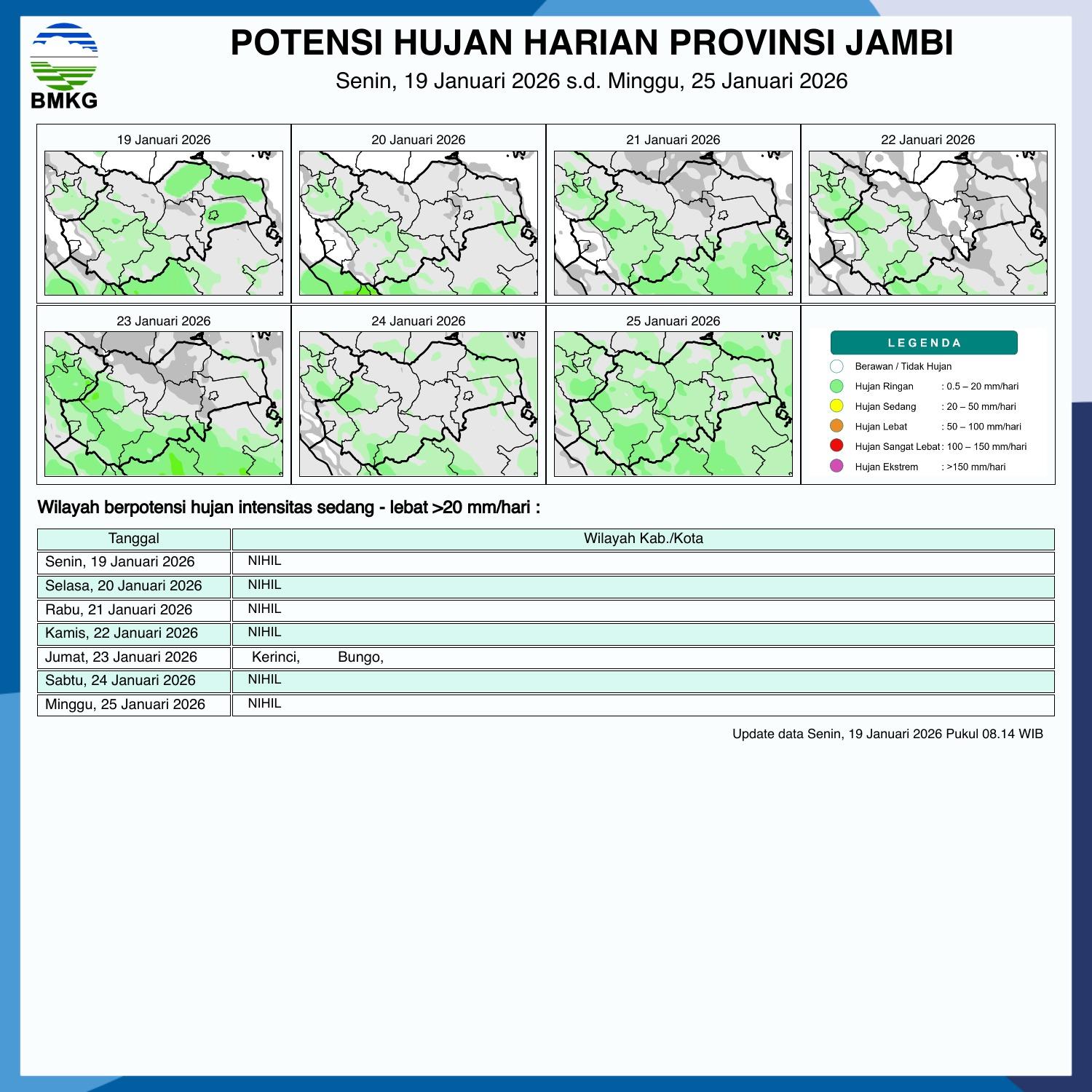 BMKG

POTENSI HUJAN HARIAN PROVINSI JAMBI

Senin, 19 Januari 2026 s.d. Minggu, 25 Januari 2026

19 Januari 2026

20 Januari 2026

21 Januari 2026

22 Januari 2026

23 Januari 2026

24 Januari 2026

25 Januari 2026

LEGENDA

Berawan / Tidak Hujan

Hujan Ringan : 0.5 – 20 mm/hari

Hujan Sedang : 20 – 50 mm/hari

Hujan Lebat : 50 – 100 mm/hari

Hujan Sangat Lebat : 100 – 150 mm/hari

Hujan Ekstrem : >150 mm/hari

Wilayah berpotensi hujan intensitas sedang - lebat >20 mm/hari :

| Tanggal | Wilayah Kab./Kota |
|---|---|
| Senin, 19 Januari 2026 | NIHIL |
| Selasa, 20 Januari 2026 | NIHIL |
| Rabu, 21 Januari 2026 | NIHIL |
| Kamis, 22 Januari 2026 | NIHIL |
| Jumat, 23 Januari 2026 | Kerinci, Bungo, |
| Sabtu, 24 Januari 2026 | NIHIL |
| Minggu, 25 Januari 2026 | NIHIL |

Update data Senin, 19 Januari 2026 Pukul 08.14 WIB